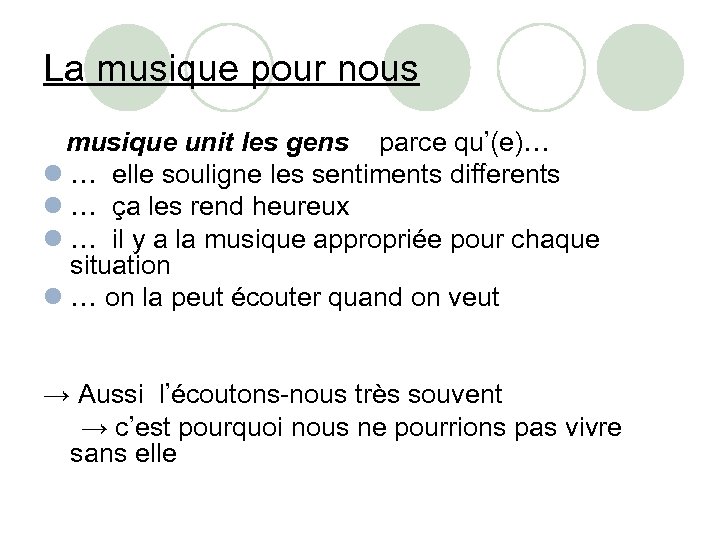 La musique pour nous

musique unit les gens parce qu'(e)…

… elle souligne les sentiments differents
… ça les rend heureux
… il y a la musique appropriée pour chaque situation
… on la peut écouter quand on veut

→ Aussi l'écoutons-nous très souvent
→ c'est pourquoi nous ne pourrions pas vivre sans elle